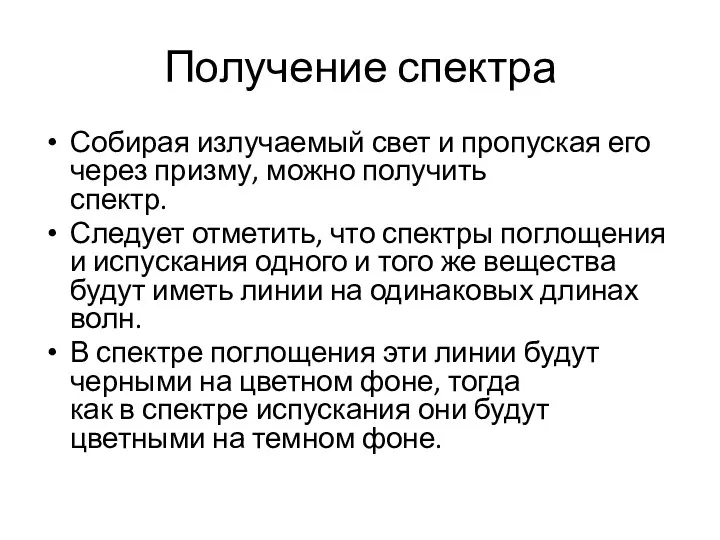 Получение спектра

• Собирая излучаемый свет и пропуская его через призму, можно получить спектр.

• Следует отметить, что спектры поглощения и испускания одного и того же вещества будут иметь линии на одинаковых длинах волн.

• В спектре поглощения эти линии будут черными на цветном фоне, тогда как в спектре испускания они будут цветными на темном фоне.